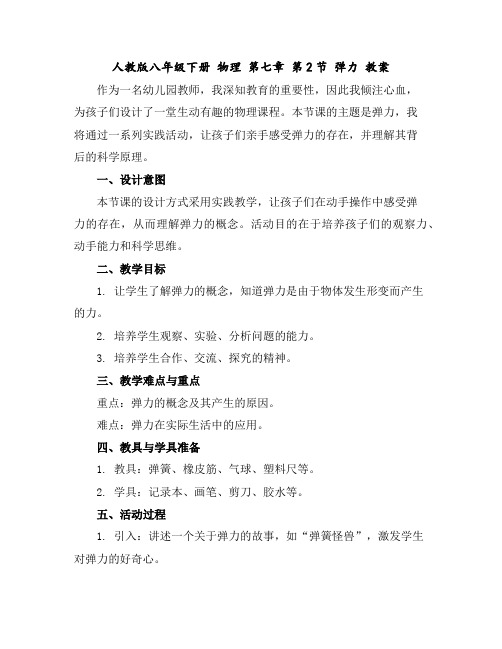 人教版八年级下册 物理 第七章 第2节 弹力 教案

作为一名幼儿园教师，我深知教育的重要性，因此我倾注心血，为孩子们设计了一堂生动有趣的物理课程。本节课的主题是弹力，我将通过一系列实践活动，让孩子们亲手感受弹力的存在，并理解其背后的科学原理。

一、设计意图

本节课的设计方式采用实践教学，让孩子们在动手操作中感受弹力的存在，从而理解弹力的概念。活动目的在于培养孩子们的观察力、动手能力和科学思维。

二、教学目标

1. 让学生了解弹力的概念，知道弹力是由于物体发生形变而产生的力。

2. 培养学生观察、实验、分析问题的能力。

3. 培养学生合作、交流、探究的精神。

三、教学难点与重点

重点：弹力的概念及其产生的原因。

难点：弹力在实际生活中的应用。

四、教具与学具准备

1. 教具：弹簧、橡皮筋、气球、塑料尺等。

2. 学具：记录本、画笔、剪刀、胶水等。

五、活动过程

1. 引入：讲述一个关于弹力的故事，如“弹簧怪兽”，激发学生对弹力的好奇心。